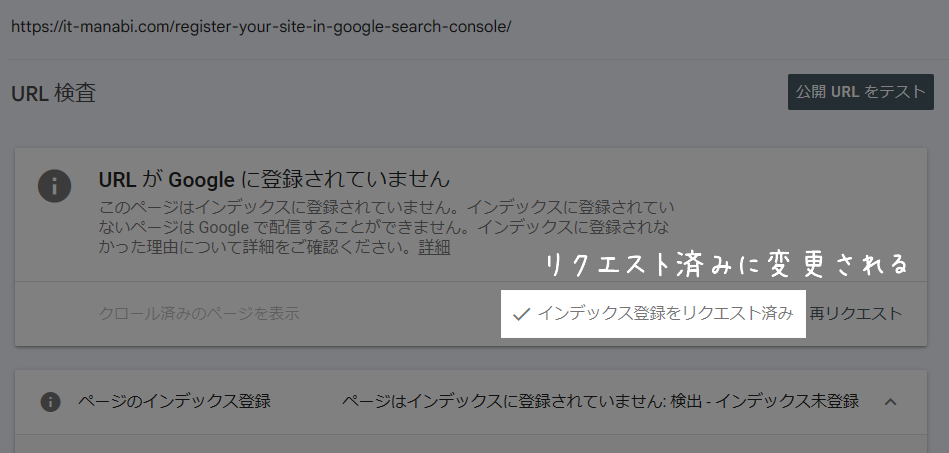 https://it-manabi.com/register-your-site-in-google-search-console/

URL 検査

公開 URL をテスト

URL が Google に登録されていません

このページはインデックスに登録されていません。インデックスに登録されていないページは Google で配信することができません。インデックスに登録されなかった理由について詳細をご確認ください。詳細

リクエスト済みに変更される

クロール済みのページを表示

✓ インデックス登録をリクエスト済み

再リクエスト

ページのインデックス登録

ページはインデックスに登録されていません: 検出 - インデックス未登録